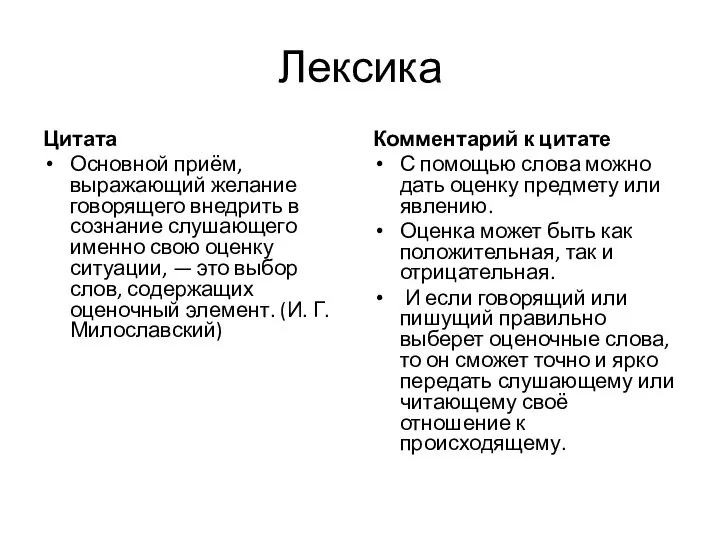 Лексика

Цитата

• Основной приём, выражающий желание говорящего внедрить в сознание слушающего именно свою оценку ситуации, — это выбор слов, содержащих оценочный элемент. (И. Г. Милославский)

Комментарий к цитате

• С помощью слова можно дать оценку предмету или явлению.

• Оценка может быть как положительная, так и отрицательная.

• И если говорящий или пишущий правильно выберет оценочные слова, то он сможет точно и ярко передать слушающему или читающему своё отношение к происходящему.